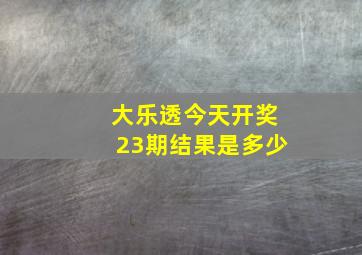 大乐透今天开奖
23期结果是多少